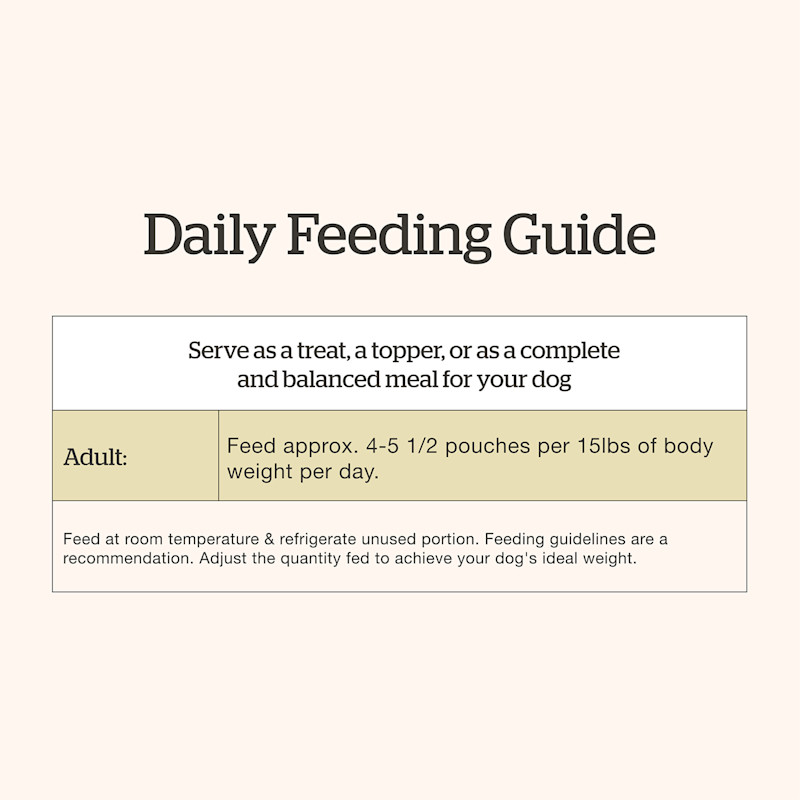 Daily Feeding Guide

Serve as a treat, a topper, or as a complete and balanced meal for your dog

| Adult: | Feed approx. 4-5 1/2 pouches per 15lbs of body weight per day. |
|---|---|

Feed at room temperature & refrigerate unused portion. Feeding guidelines are a recommendation. Adjust the quantity fed to achieve your dog's ideal weight.